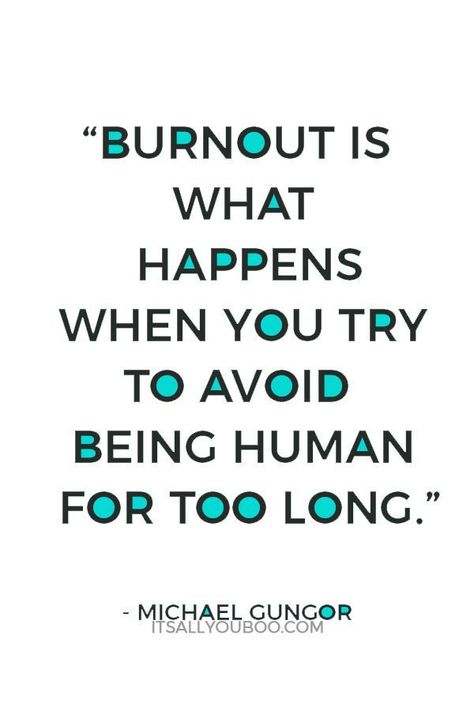 “BURNOUT IS WHAT HAPPENS WHEN YOU TRY TO AVOID BEING HUMAN FOR TOO LONG.”

- MICHAEL GUNGOR
ITSALLYOUBOO.COM